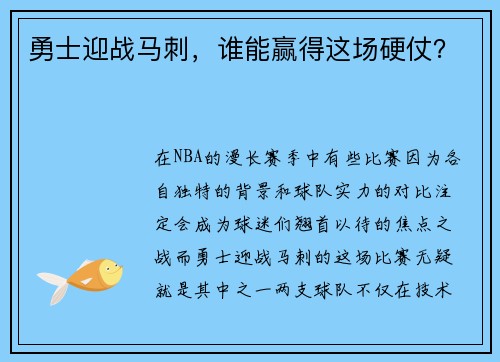 勇士迎战马刺，谁能赢得这场硬仗？

在NBA的漫长赛季中有些比赛因为各自独特的背景和球队实力的对比注定会成为球迷们翘首以待的焦点之战而勇士迎战马刺的这场比赛无疑就是其中之一两支球队不仅在技术